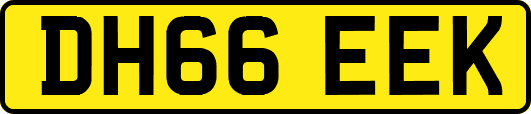 DH66 EEK